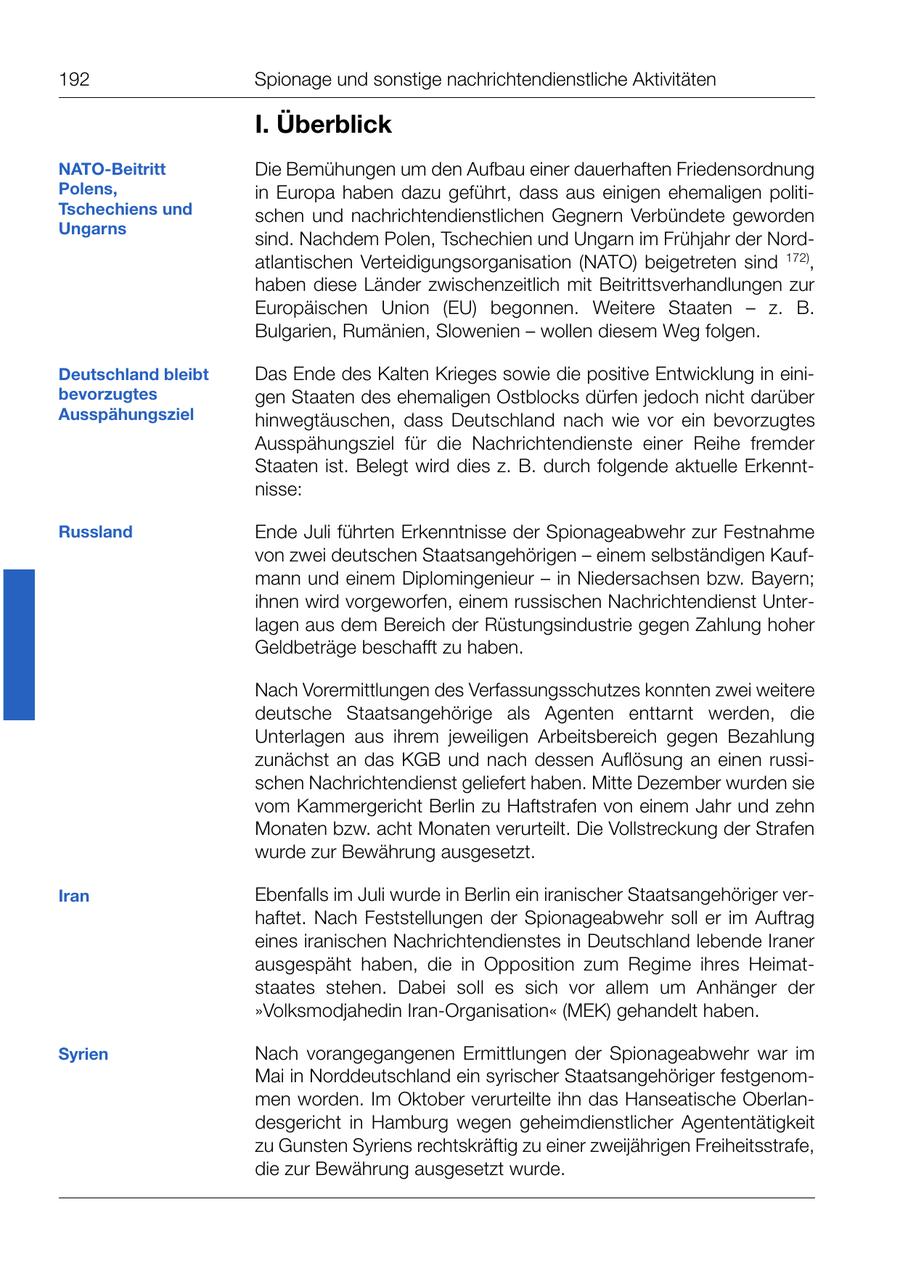 192 Spionage und sonstige nachrichtendienstliche Aktivitäten

I. Überblick

NATO-Beitritt Polens, Tschechiens und Ungarns

Die Bemühungen um den Aufbau einer dauerhaften Friedensordnung in Europa haben dazu geführt, dass aus einigen ehemaligen politischen und nachrichtendienstlichen Gegnern Verbündete geworden sind. Nachdem Polen, Tschechien und Ungarn im Frühjahr der Nordatlantischen Verteidigungsorganisation (NATO) beigetreten sind $^{172)}$, haben diese Länder zwischenzeitlich mit Beitrittsverhandlungen zur Europäischen Union (EU) begonnen. Weitere Staaten – z. B. Bulgarien, Rumänien, Slowenien – wollen diesem Weg folgen.

Deutschland bleibt bevorzugtes Ausspähungsziel

Das Ende des Kalten Krieges sowie die positive Entwicklung in einigen Staaten des ehemaligen Ostblocks dürfen jedoch nicht darüber hinwegtäuschen, dass Deutschland nach wie vor ein bevorzugtes Ausspähungsziel für die Nachrichtendienste einer Reihe fremder Staaten ist. Belegt wird dies z. B. durch folgende aktuelle Erkenntnisse:

Russland

Ende Juli führten Erkenntnisse der Spionageabwehr zur Festnahme von zwei deutschen Staatsangehörigen – einem selbständigen Kaufmann und einem Diplomingenieur – in Niedersachsen bzw. Bayern; ihnen wird vorgeworfen, einem russischen Nachrichtendienst Unterlagen aus dem Bereich der Rüstungsindustrie gegen Zahlung hoher Geldbeträge beschafft zu haben.

Nach Vorermittlungen des Verfassungsschutzes konnten zwei weitere deutsche Staatsangehörige als Agenten enttarnt werden, die Unterlagen aus ihrem jeweiligen Arbeitsbereich gegen Bezahlung zunächst an das KGB und nach dessen Auflösung an einen russischen Nachrichtendienst geliefert haben. Mitte Dezember wurden sie vom Kammergericht Berlin zu Haftstrafen von einem Jahr und zehn Monaten bzw. acht Monaten verurteilt. Die Vollstreckung der Strafen wurde zur Bewährung ausgesetzt.

Iran

Ebenfalls im Juli wurde in Berlin ein iranischer Staatsangehöriger verhaftet. Nach Feststellungen der Spionageabwehr soll er im Auftrag eines iranischen Nachrichtendienstes in Deutschland lebende Iraner ausgespäht haben, die in Opposition zum Regime ihres Heimatstaates stehen. Dabei soll es sich vor allem um Anhänger der »Volksmodjahedin Iran-Organisation« (MEK) gehandelt haben.

Syrien

Nach vorangegangenen Ermittlungen der Spionageabwehr war im Mai in Norddeutschland ein syrischer Staatsangehöriger festgenommen worden. Im Oktober verurteilte ihn das Hanseatische Oberlandesgericht in Hamburg wegen geheimdienstlicher Agententätigkeit zu Gunsten Syriens rechtskräftig zu einer zweijährigen Freiheitsstrafe, die zur Bewährung ausgesetzt wurde.